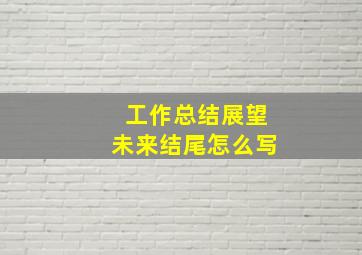 工作总结展望
未来结尾怎么写